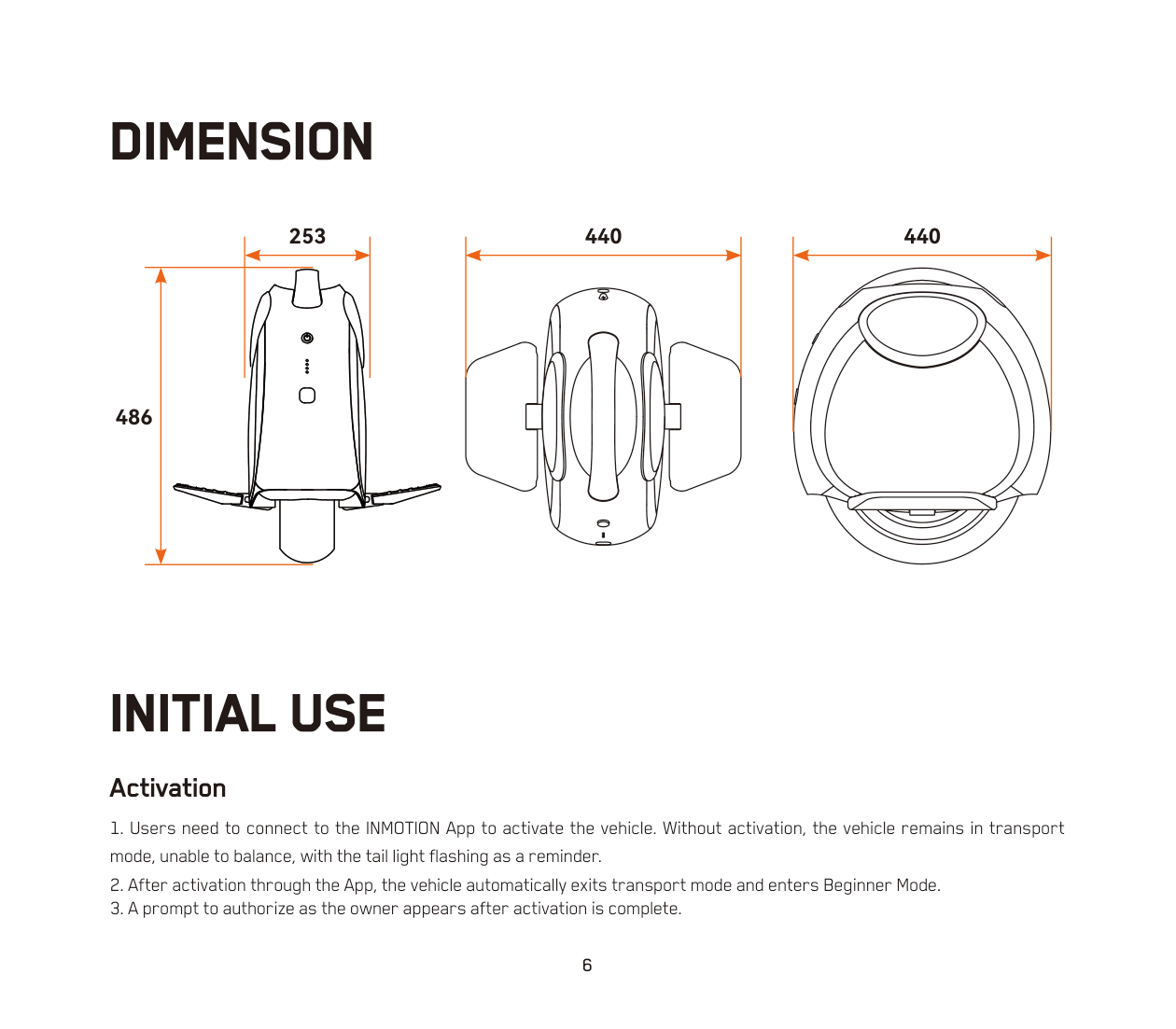 DIMENSION

253

486

440

440

INITIAL USE

Activation

1. Users need to connect to the INMOTION App to activate the vehicle. Without activation, the vehicle remains in transport mode, unable to balance, with the tail light flashing as a reminder.

2. After activation through the App, the vehicle automatically exits transport mode and enters Beginner Mode.

3. A prompt to authorize as the owner appears after activation is complete.

6